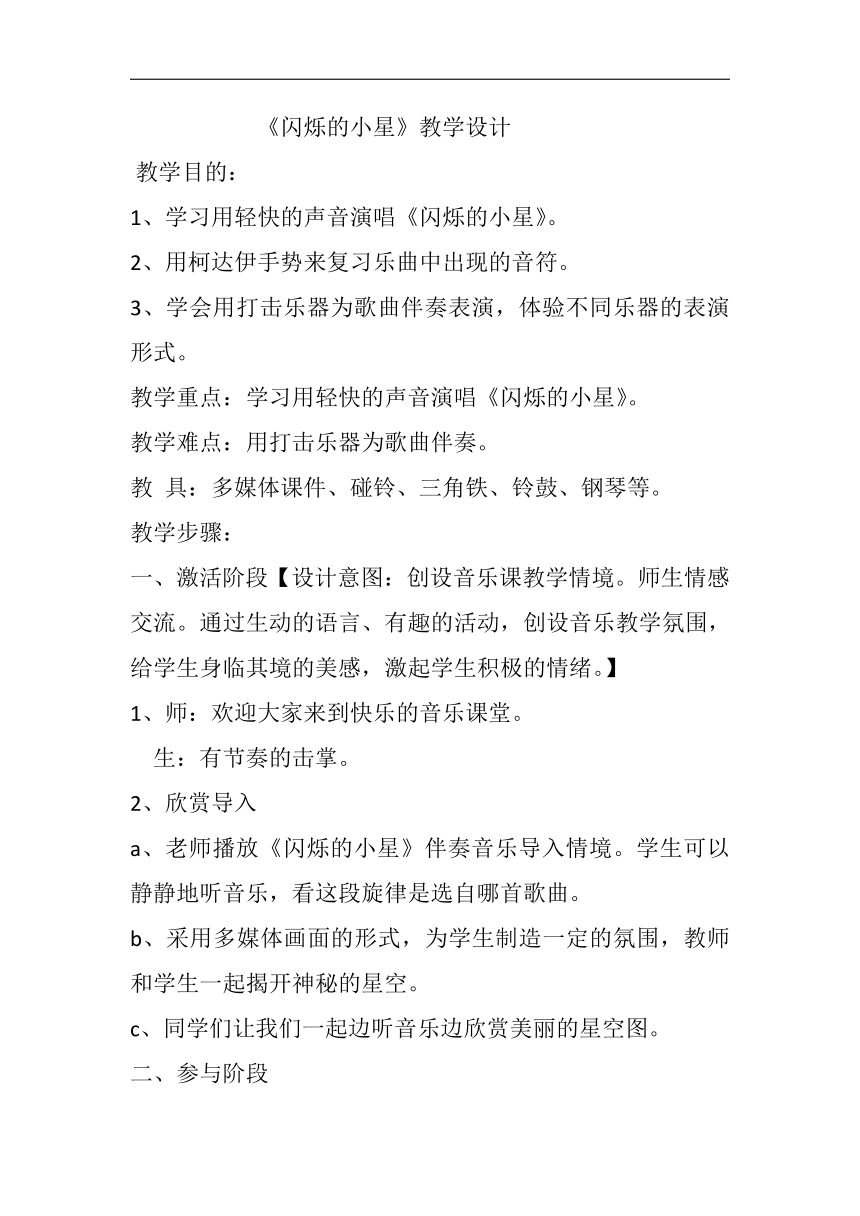 《闪烁的小星》教学设计

教学目的：

1、学习用轻快的声音演唱《闪烁的小星》。

2、用柯达伊手势来复习乐曲中出现的音符。

3、学会用打击乐器为歌曲伴奏表演，体验不同乐器的表演形式。

教学重点：学习用轻快的声音演唱《闪烁的小星》。

教学难点：用打击乐器为歌曲伴奏。

教 具：多媒体课件、碰铃、三角铁、铃鼓、钢琴等。

教学步骤：

一、激活阶段【设计意图：创设音乐课教学情境。师生情感交流。通过生动的语言、有趣的活动，创设音乐教学氛围，给学生身临其境的美感，激起学生积极的情绪。】

1、师：欢迎大家来到快乐的音乐课堂。

生：有节奏的击掌。

2、欣赏导入

a、老师播放《闪烁的小星》伴奏音乐导入情境。学生可以静静地听音乐，看这段旋律是选自哪首歌曲。

b、采用多媒体画面的形式，为学生制造一定的氛围，教师和学生一起揭开神秘的星空。

c、同学们让我们一起边听音乐边欣赏美丽的星空图。

二、参与阶段